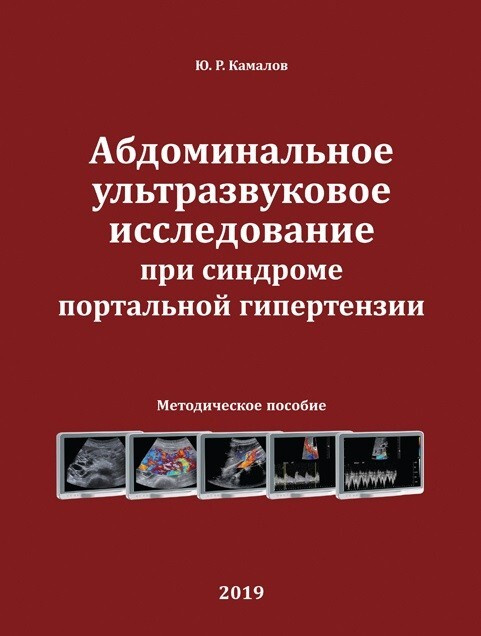 Ю. Р. Камалов

Абдоминальное ультразвуковое исследование при синдроме портальной гипертензии

Методическое пособие

2019